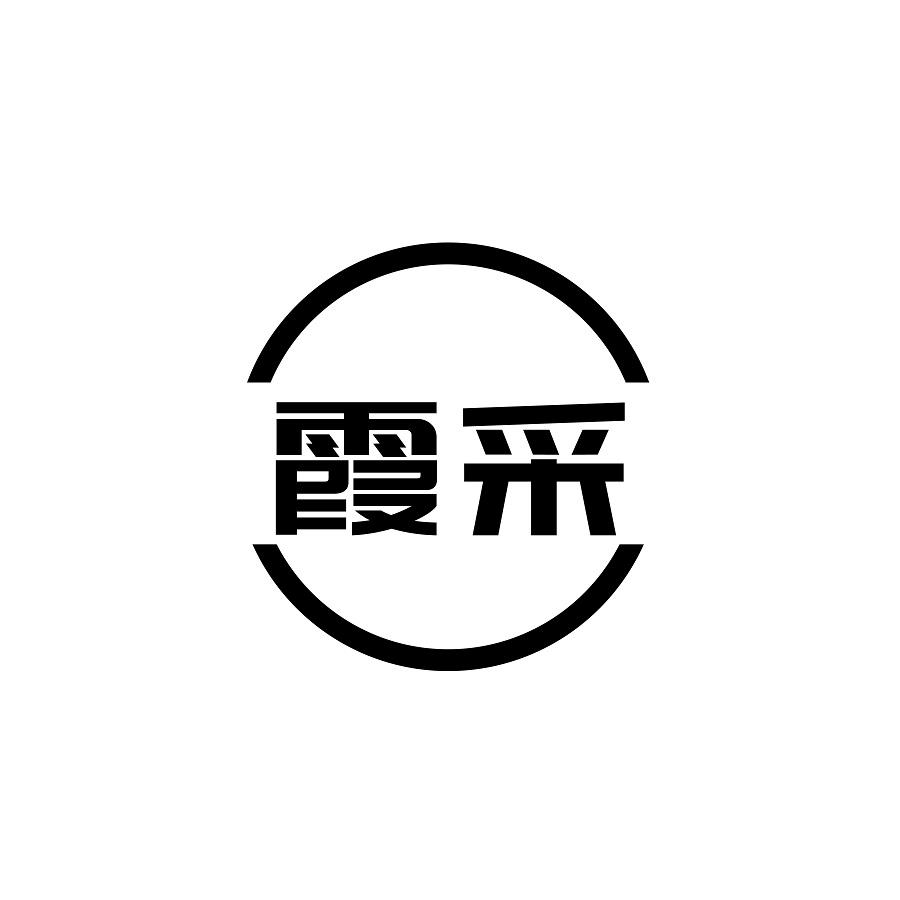 霞采